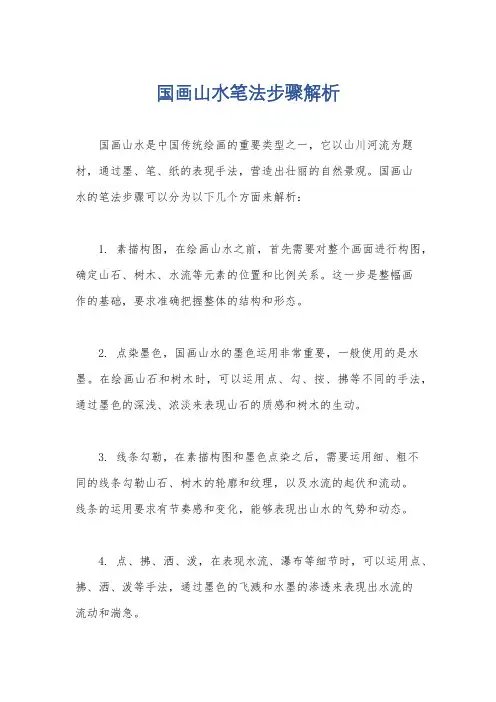 国画山水笔法步骤解析

国画山水是中国传统绘画的重要类型之一，它以山川河流为题材，通过墨、笔、纸的表现手法，营造出壮丽的自然景观。国画山水的笔法步骤可以分为以下几个方面来解析：

1. 素描构图，在绘画山水之前，首先需要对整个画面进行构图，确定山石、树木、水流等元素的位置和比例关系。这一步是整幅画作的基础，要求准确把握整体的结构和形态。

2. 点染墨色，国画山水的墨色运用非常重要，一般使用的是水墨。在绘画山石和树木时，可以运用点、勾、按、拂等不同的手法，通过墨色的深浅、浓淡来表现山石的质感和树木的生动。

3. 线条勾勒，在素描构图和墨色点染之后，需要运用细、粗不同的线条勾勒山石、树木的轮廓和纹理，以及水流的起伏和流动。线条的运用要求有节奏感和变化，能够表现出山水的气势和动态。

4. 点、拂、洒、泼，在表现水流、瀑布等细节时，可以运用点、拂、洒、泼等手法，通过墨色的飞溅和水墨的渗透来表现出水流的流动和湍急。